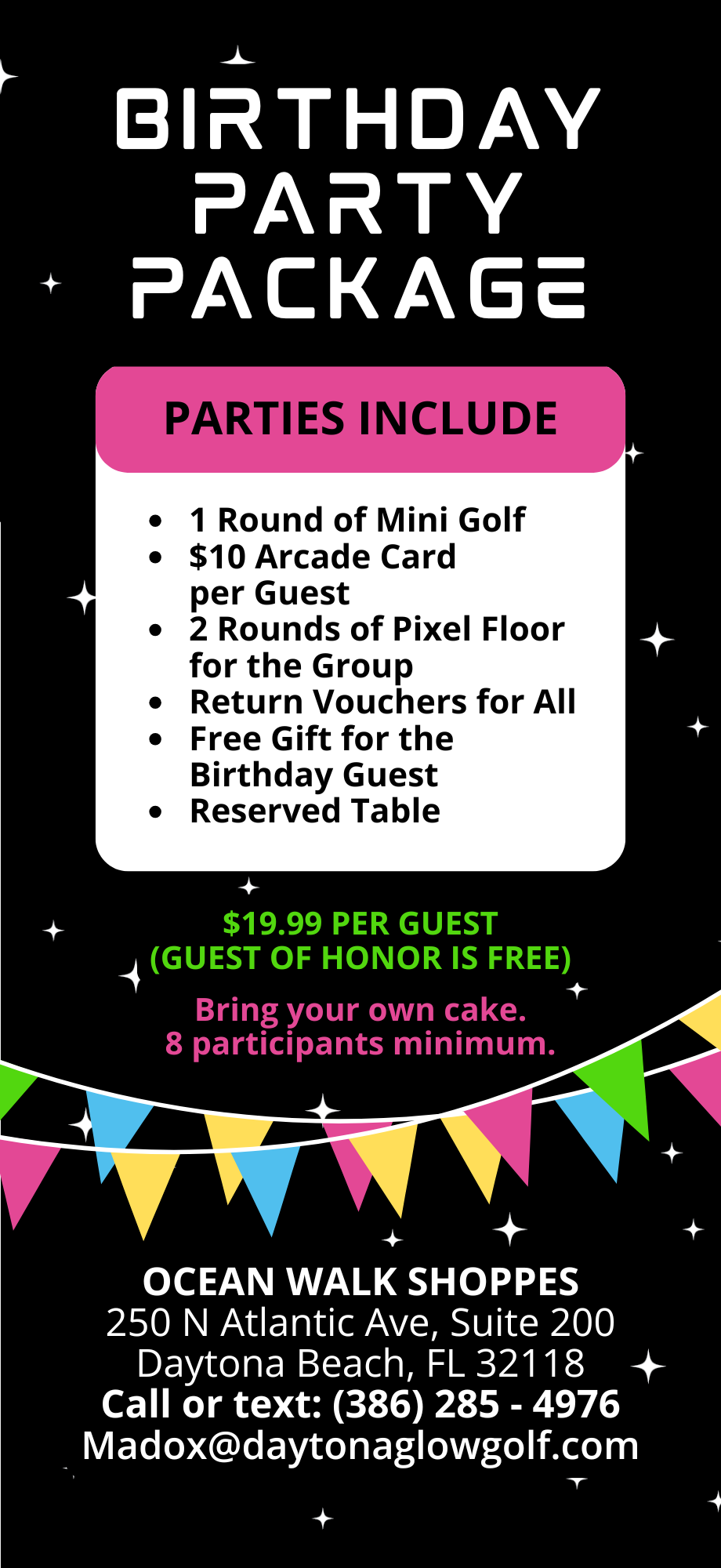 BIRTHDAY PARTY PACKAGE

PARTIES INCLUDE

• 1 Round of Mini Golf
• $10 Arcade Card per Guest
• 2 Rounds of Pixel Floor for the Group
• Return Vouchers for All
• Free Gift for the Birthday Guest
• Reserved Table

$19.99 PER GUEST
(GUEST OF HONOR IS FREE)

Bring your own cake.
8 participants minimum.

OCEAN WALK SHOPPES
250 N Atlantic Ave, Suite 200
Daytona Beach, FL 32118
Call or text: (386) 285 - 4976
Madox@daytonaglowgolf.com